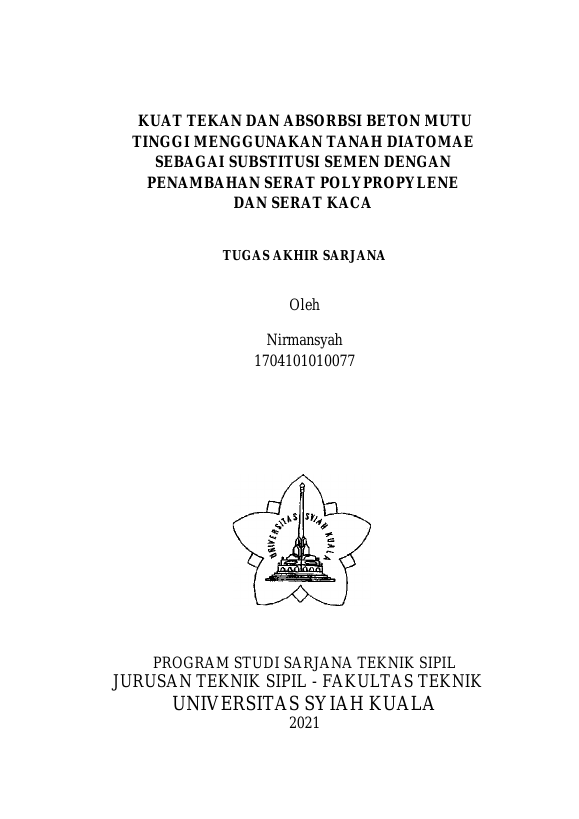 KUAT TEKAN DAN ABSORBSI BETON MUTU TINGGI MENGGUNAKAN TANAH DIATOMAE SEBAGAI SUBSTITUSI SEMEN DENGAN PENAMBAHAN SERAT POLYPROPYLENE DAN SERAT KACA

TUGAS AKHIR SARJANA

Oleh

Nirmansyah
1704101010077

UNIVERSITAS SYIAH KUALA

PROGRAM STUDI SARJANA TEKNIK SIPIL
JURUSAN TEKNIK SIPIL - FAKULTAS TEKNIK
UNIVERSITAS SYIAH KUALA
2021